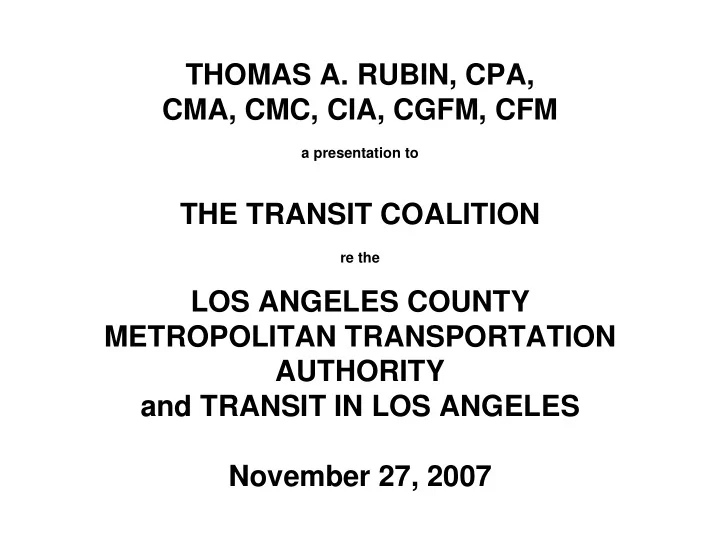 THOMAS A. RUBIN, CPA, CMA, CMC, CIA, CGFM, CFM

a presentation to

THE TRANSIT COALITION

re the

LOS ANGELES COUNTY METROPOLITAN TRANSPORTATION AUTHORITY and TRANSIT IN LOS ANGELES

November 27, 2007